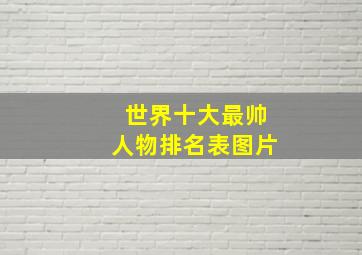 世界十大最帅
人物排名表图片